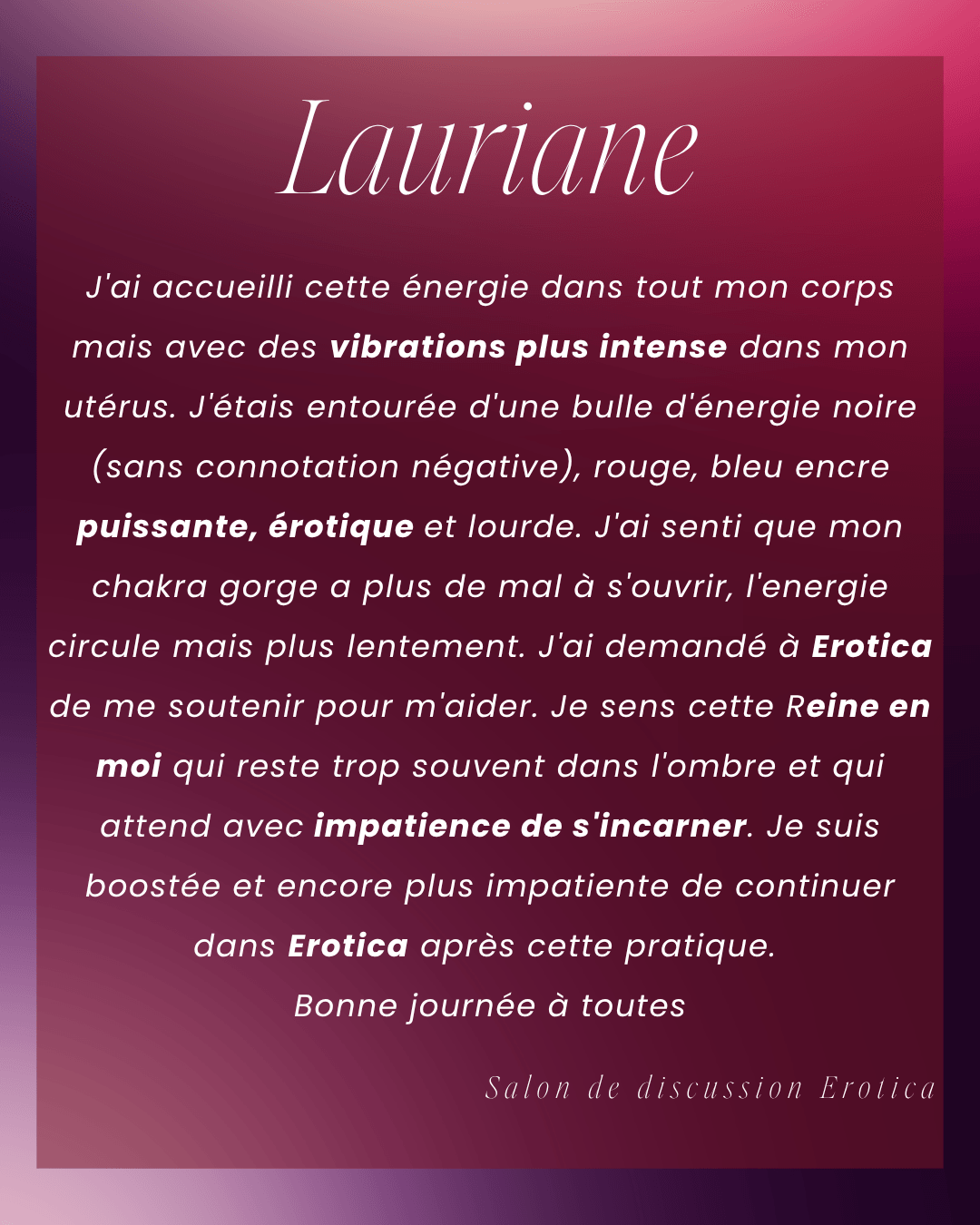 Lauriane

J'ai accueilli cette énergie dans tout mon corps mais avec des vibrations plus intense dans mon utérus. J'étais entourée d'une bulle d'énergie noire (sans connotation négative), rouge, bleu encre puissante, érotique et lourde. J'ai senti que mon chakra gorge a plus de mal à s'ouvrir, l'energie circule mais plus lentement. J'ai demandé à Erotica de me soutenir pour m'aider. Je sens cette Reine en moi qui reste trop souvent dans l'ombre et qui attend avec impatience de s'incarner. Je suis boostée et encore plus impatiente de continuer dans Erotica après cette pratique.
Bonne journée à toutes

Salon de discussion Erotica